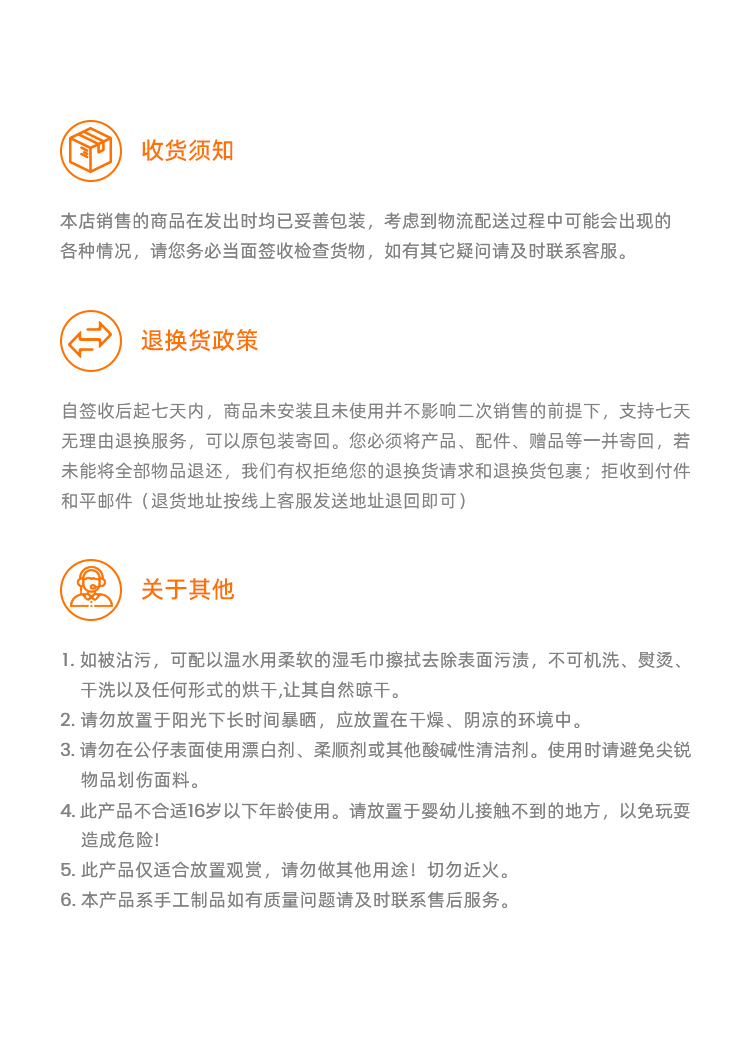 收货须知

本店销售的商品在发出时均已妥善包装，考虑到物流配送过程中可能会出现的各种情况，请您务必当面签收检查货物，如有其它疑问请及时联系客服。

退换货政策

自签收后起七天内，商品未安装且未使用并不影响二次销售的前提下，支持七天无理由退换服务，可以原包装寄回。您必须将产品、配件、赠品等一并寄回，若未能将全部物品退还，我们有权拒绝您的退换货请求和退换货包裹；拒收到付件和平邮件（退货地址按线上客服发送地址退回即可）

关于其他

1. 如被沾污，可配以温水用柔软的湿毛巾擦拭去除表面污渍，不可机洗、熨烫、干洗以及任何形式的烘干,让其自然晾干。
2. 请勿放置于阳光下长时间暴晒，应放置在干燥、阴凉的环境中。
3. 请勿在公仔表面使用漂白剂、柔顺剂或其他酸碱性清洁剂。使用时请避免尖锐物品划伤面料。
4. 此产品不合适16岁以下年龄使用。请放置于婴幼儿接触不到的地方，以免玩耍造成危险!
5. 此产品仅适合放置观赏，请勿做其他用途！切勿近火。
6. 本产品系手工制品如有质量问题请及时联系售后服务。